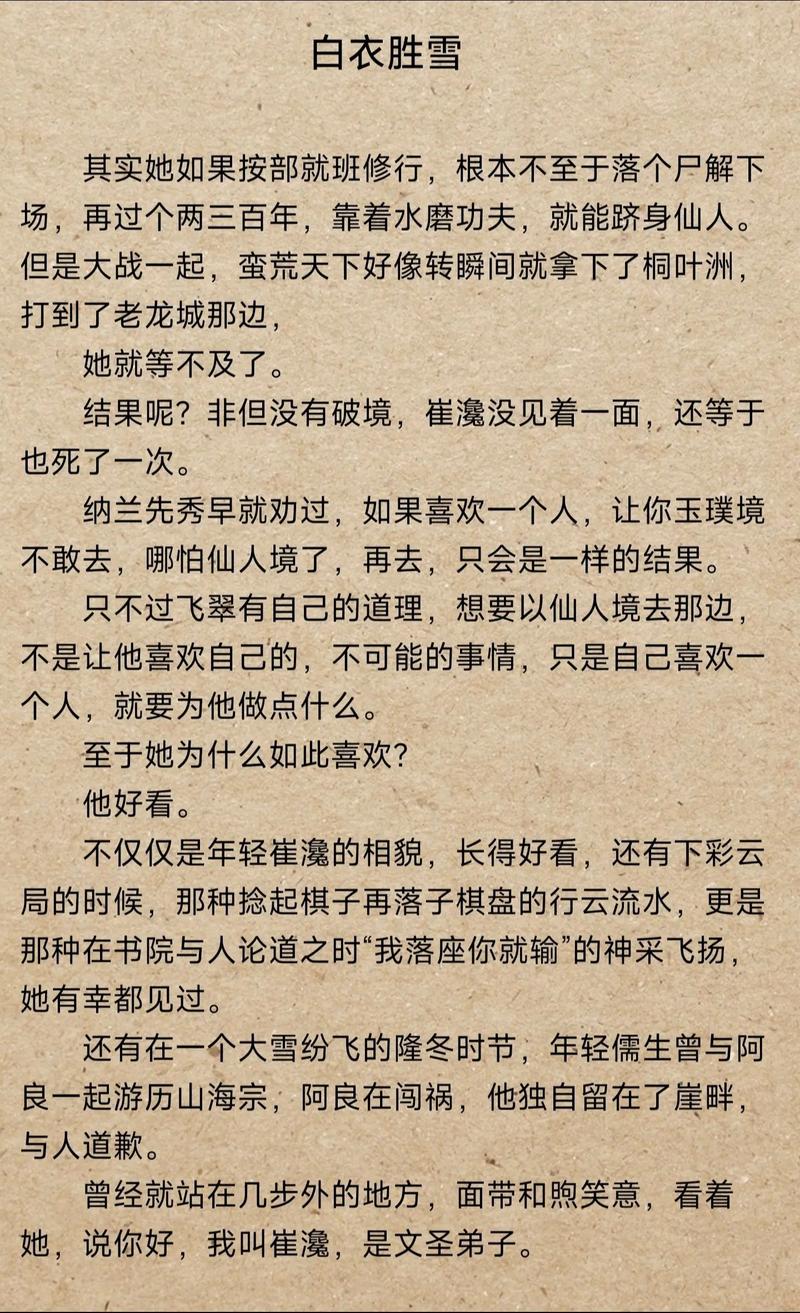 白衣胜雪

其实她如果按部就班修行，根本不至于落个尸解下场，再过个两三百年，靠着水磨功夫，就能跻身仙人。但是大战一起，蛮荒天下好像转瞬间就拿下了桐叶洲，打到了老龙城那边，

她就等不及了。

结果呢？非但没有破境，崔瀺没见着一面，还等于也死了一次。

纳兰先秀早就劝过，如果喜欢一个人，让你玉璞境不敢去，哪怕仙人境了，再去，只会是一样的结果。

只不过飞翠有自己的道理，想要以仙人境去那边，不是让他喜欢自己的，不可能的事情，只是自己喜欢一个人，就要为他做点什么。

至于她为什么如此喜欢？

他好看。

不仅仅是年轻崔瀺的相貌，长得好看，还有下彩云局的时候，那种捻起棋子再落子棋盘的行云流水，更是那种在书院与人论道之时“我落座你就输”的神采飞扬，她有幸都见过。

还有在一个大雪纷飞的隆冬时节，年轻儒生曾与阿良一起游历山海宗，阿良在闯祸，他独自留在了崖畔，与人道歉。

曾经就站在几步外的地方，面带和煦笑意，看着她，说你好，我叫崔瀺，是文圣弟子。